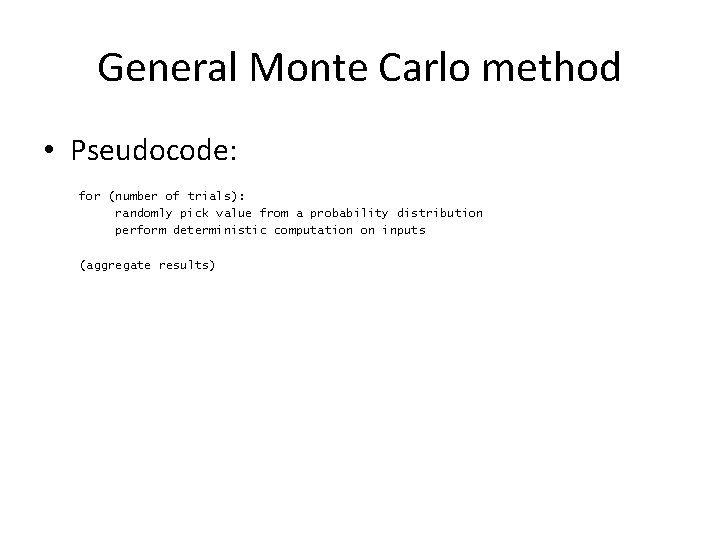 General Monte Carlo method

• Pseudocode:

for (number of trials):
     randomly pick value from a probability distribution
     perform deterministic computation on inputs

(aggregate results)